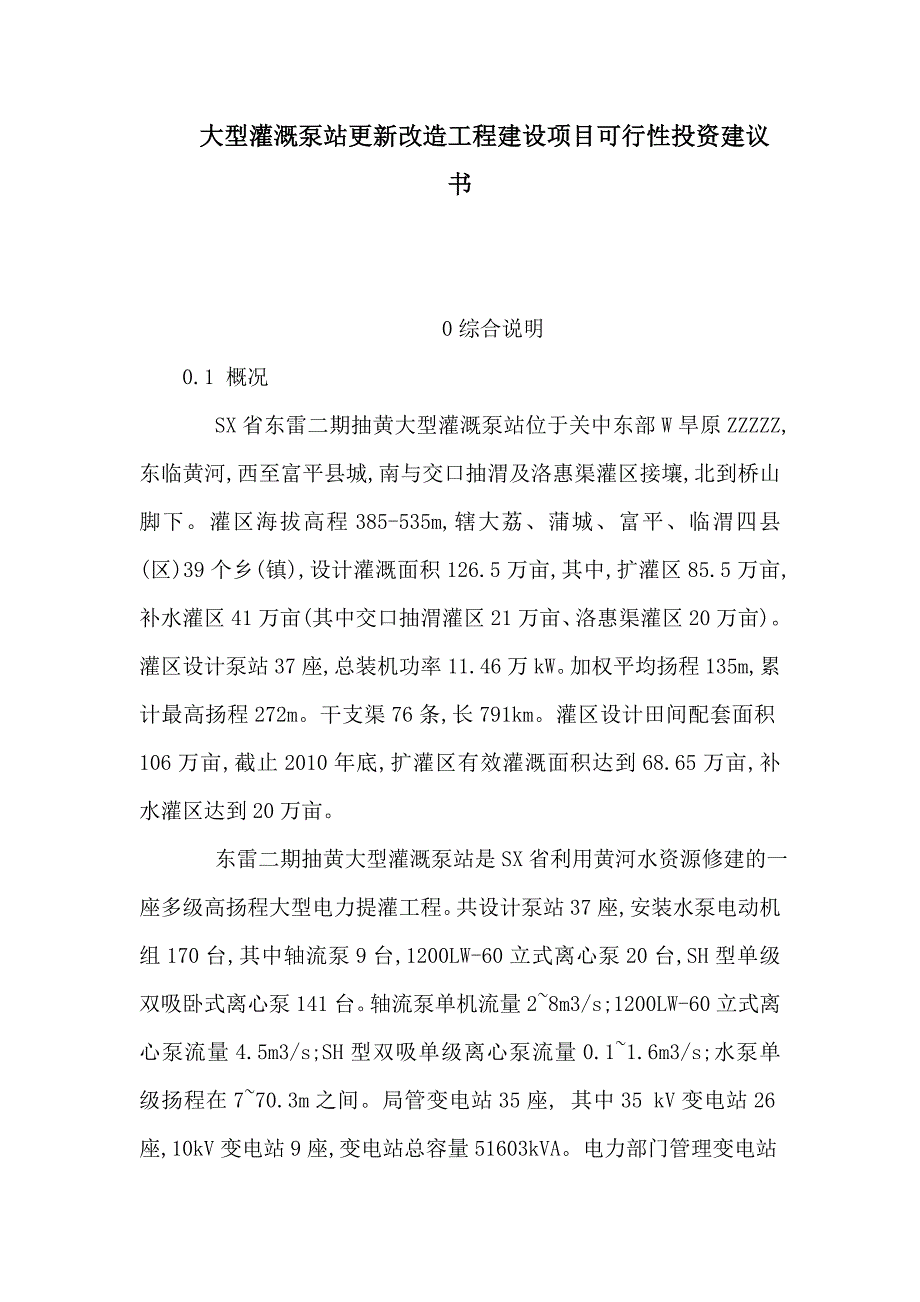 大型灌溉泵站更新改造工程建设项目可行性投资建议书

0 综合说明

0.1 概况

SX 省东雷二期抽黄大型灌溉泵站位于关中东部 W 旱原 ZZZZZ,东临黄河,西至富平县城,南与交口抽渭及洛惠渠灌区接壤,北到桥山脚下。灌区海拔高程 385-535m,辖大荔、蒲城、富平、临渭四县(区)39 个乡(镇),设计灌溉面积 126.5 万亩,其中,扩灌区 85.5 万亩,补水灌区 41 万亩(其中交口抽渭灌区 21 万亩、洛惠渠灌区 20 万亩)。灌区设计泵站 37 座,总装机功率 11.46 万 kW。加权平均扬程 135m,累计最高扬程 272m。干支渠 76 条,长 791km。灌区设计田间配套面积 106 万亩,截止 2010 年底,扩灌区有效灌溉面积达到 68.65 万亩,补水灌区达到 20 万亩。

东雷二期抽黄大型灌溉泵站是 SX 省利用黄河水资源修建的一座多级高扬程大型电力提灌工程。共设计泵站 37 座,安装水泵电动机组 170 台,其中轴流泵 9 台,1200LW-60 立式离心泵 20 台,SH 型单级双吸卧式离心泵 141 台。轴流泵单机流量 2~8m3/s;1200LW-60 立式离心泵流量 4.5m3/s;SH 型双吸单级离心泵流量 0.1~1.6m3/s;水泵单级扬程在 7~70.3m 之间。局管变电站 35 座, 其中 35 kV 变电站 26 座,10kV 变电站 9 座,变电站总容量 51603kVA。电力部门管理变电站